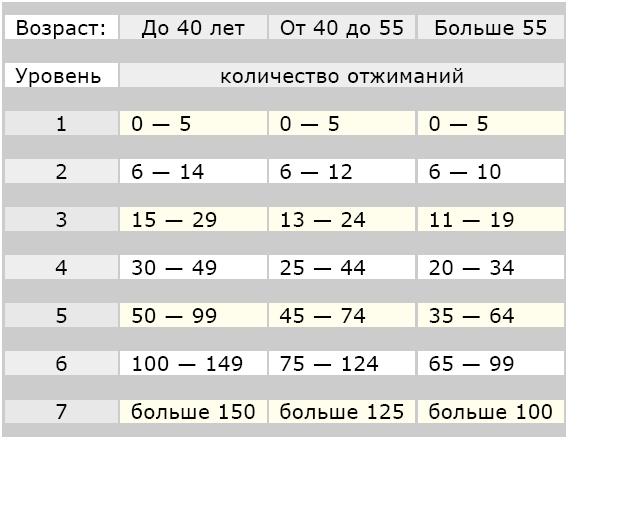 | Возраст: | До 40 лет | От 40 до 55 | Больше 55 |
|---|---|---|---|
| Уровень | количество отжиманий | | |
| 1 | 0 — 5 | 0 — 5 | 0 — 5 |
| 2 | 6 — 14 | 6 — 12 | 6 — 10 |
| 3 | 15 — 29 | 13 — 24 | 11 — 19 |
| 4 | 30 — 49 | 25 — 44 | 20 — 34 |
| 5 | 50 — 99 | 45 — 74 | 35 — 64 |
| 6 | 100 — 149 | 75 — 124 | 65 — 99 |
| 7 | больше 150 | больше 125 | больше 100 |